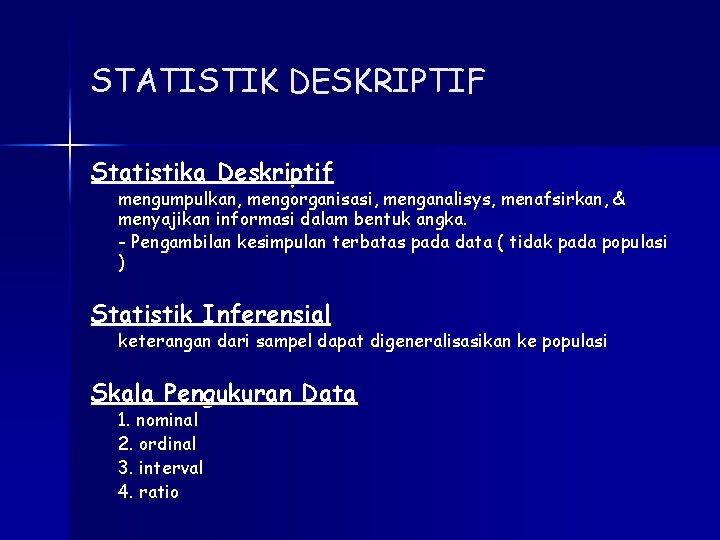 STATISTIK DESKRIPTIF

Statistika Deskriptif

mengumpulkan, mengorganisasi, menganalisys, menafsirkan, & menyajikan informasi dalam bentuk angka.

- Pengambilan kesimpulan terbatas pada data ( tidak pada populasi )

Statistik Inferensial

keterangan dari sampel dapat digeneralisasikan ke populasi

Skala Pengukuran Data

1. nominal
2. ordinal
3. interval
4. ratio